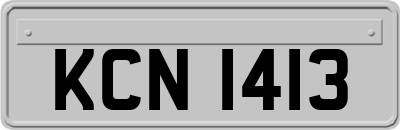 KCN 1413